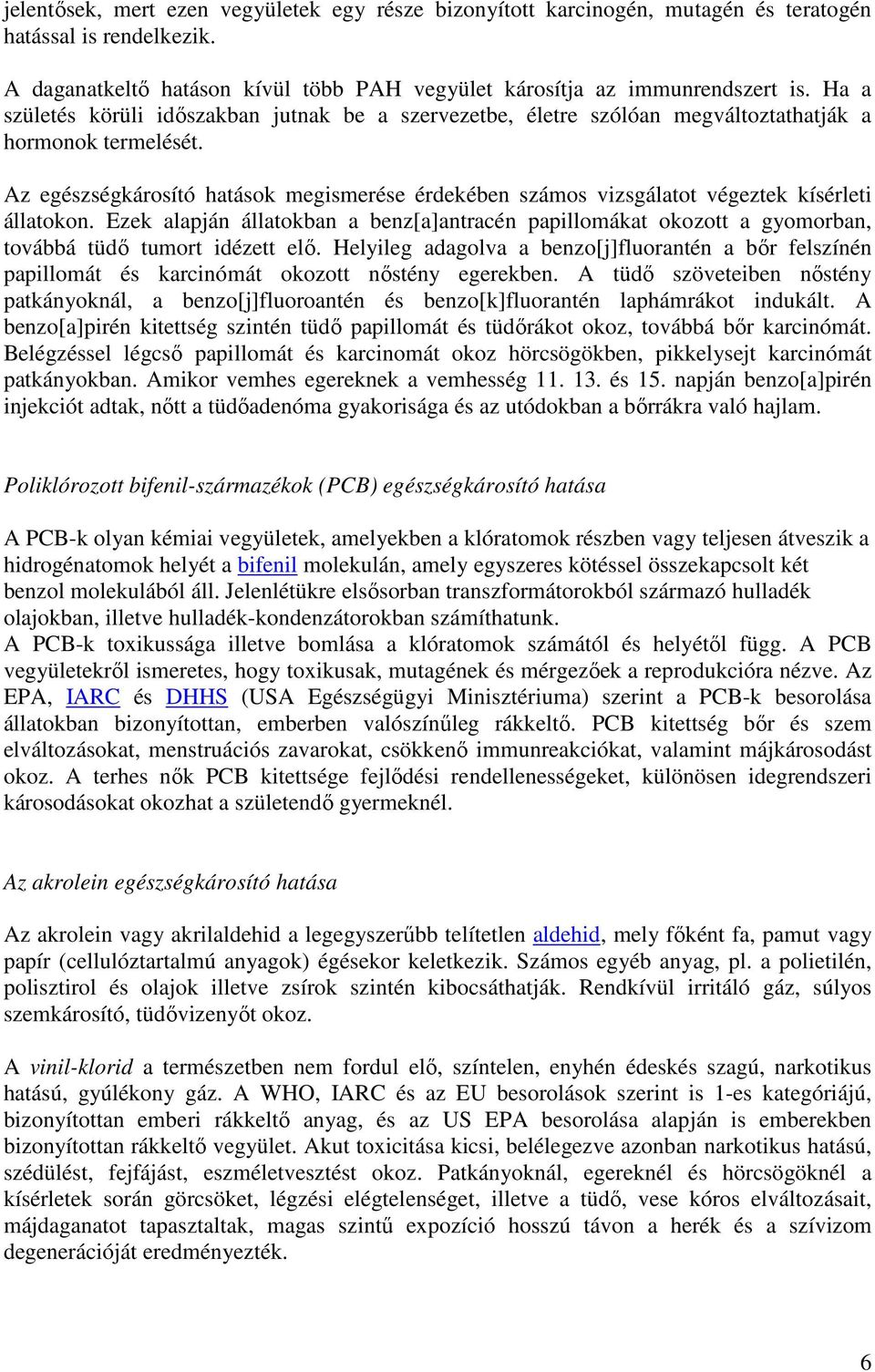 jelentősek, mert ezen vegyületek egy része bizonyított karcinogén, mutagén és teratogén hatással is rendelkezik.

A daganatkeltő hatáson kívül több PAH vegyület károsítja az immunrendszert is. Ha a születés körüli időszakban jutnak be a szervezetbe, életre szólóan megváltoztathatják a hormonok termelését.

Az egészségkárosító hatások megismerése érdekében számos vizsgálatot végeztek kísérleti állatokon. Ezek alapján állatokban a benz[a]antracén papillomákat okozott a gyomorban, továbbá tüdő tumort idézett elő. Helyileg adagolva a benzo[j]fluorantén a bőr felszínén papillomát és karcinómát okozott nőstény egerekben. A tüdő szöveteiben nőstény patkányoknál, a benzo[j]fluoroantén és benzo[k]fluorantén laphámrákot indukált. A benzo[a]pirén kitettség szintén tüdő papillomát és tüdőrákot okoz, továbbá bőr karcinómát. Belégzéssel légcső papillomát és karcinomát okoz hörcsögökben, pikkelysejt karcinómát patkányokban. Amikor vemhes egereknek a vemhesség 11. 13. és 15. napján benzo[a]pirén injekciót adtak, nőtt a tüdőadenóma gyakorisága és az utódokban a bőrrákra való hajlam.

Poliklórozott bifenil-származékok (PCB) egészségkárosító hatása

A PCB-k olyan kémiai vegyületek, amelyekben a klóratomok részben vagy teljesen átveszik a hidrogénatomok helyét a bifenil molekulán, amely egyszeres kötéssel összekapcsolt két benzol molekulából áll. Jelenlétükre elsősorban transzformátorokból származó hulladék olajokban, illetve hulladék-kondenzátorokban számíthatunk.
A PCB-k toxikussága illetve bomlása a klóratomok számától és helyétől függ. A PCB vegyületekről ismeretes, hogy toxikusak, mutagének és mérgezőek a reprodukcióra nézve. Az EPA, IARC és DHHS (USA Egészségügyi Minisztériuma) szerint a PCB-k besorolása állatokban bizonyítottan, emberben valószínűleg rákkeltő. PCB kitettség bőr és szem elváltozásokat, menstruációs zavarokat, csökkenő immunreakciókat, valamint májkárosodást okoz. A terhes nők PCB kitettsége fejlődési rendellenességeket, különösen idegrendszeri károsodásokat okozhat a születendő gyermeknél.

Az akrolein egészségkárosító hatása

Az akrolein vagy akrilaldehid a legegyszerűbb telítetlen aldehid, mely főként fa, pamut vagy papír (cellulóztartalmú anyagok) égésekor keletkezik. Számos egyéb anyag, pl. a polietilén, polisztirol és olajok illetve zsírok szintén kibocsáthatják. Rendkívül irritáló gáz, súlyos szemkárosító, tüdővizenyőt okoz.

A vinil-klorid a természetben nem fordul elő, színtelen, enyhén édeskés szagú, narkotikus hatású, gyúlékony gáz. A WHO, IARC és az EU besorolások szerint is 1-es kategóriájú, bizonyítottan emberi rákkeltő anyag, és az US EPA besorolása alapján is emberekben bizonyítottan rákkeltő vegyület. Akut toxicitása kicsi, belélegezve azonban narkotikus hatású, szédülést, fejfájást, eszméletvesztést okoz. Patkányoknál, egereknél és hörcsögöknél a kísérletek során görcsöket, légzési elégtelenséget, illetve a tüdő, vese kóros elváltozásait, májdaganatot tapasztaltak, magas szintű expozíció hosszú távon a herék és a szívizom degenerációját eredményezték.

6